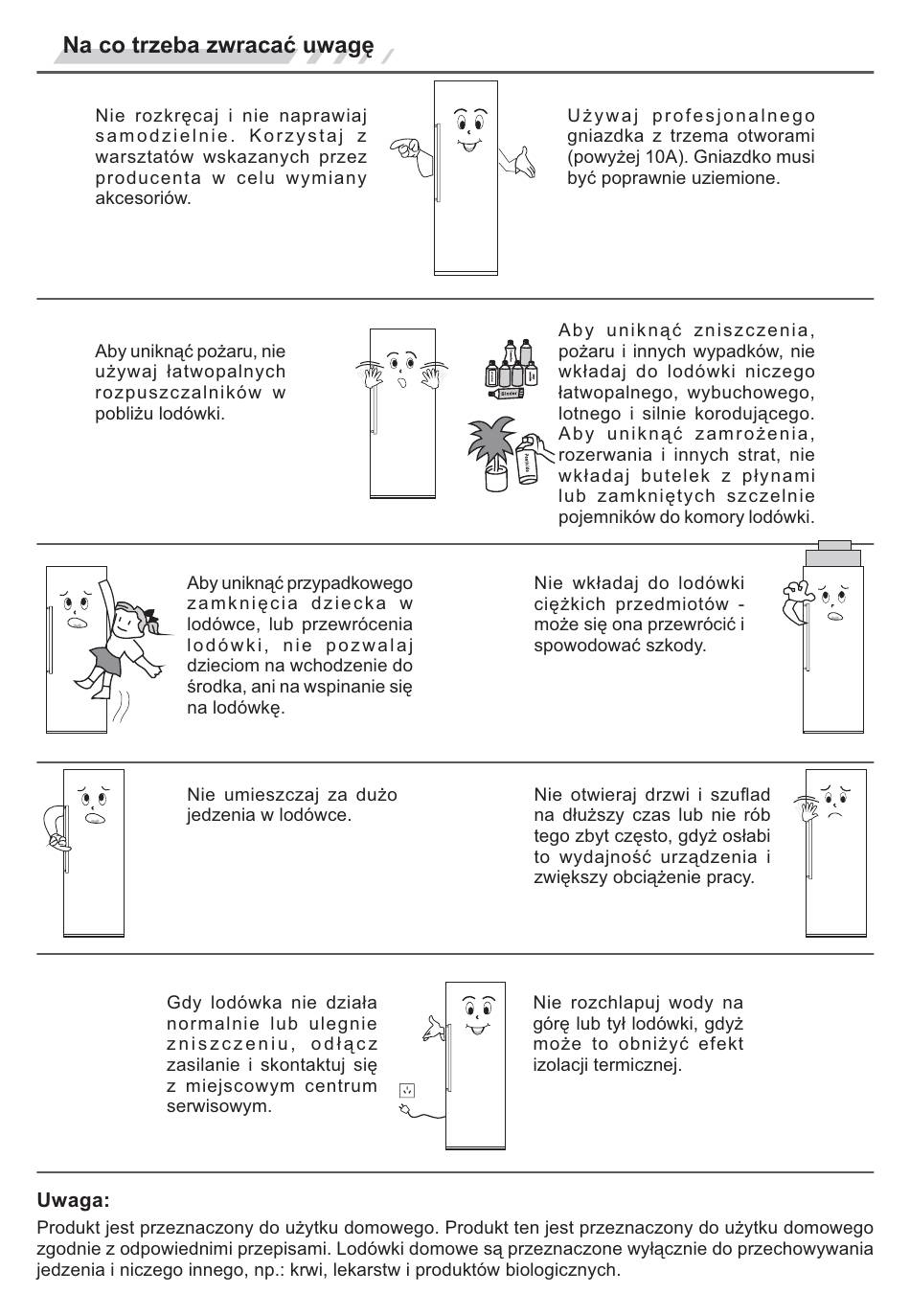 Na co trzeba zwracać uwagę

Nie rozkręcaj i nie naprawiaj samodzielnie. Korzystaj z warsztatów wskazanych przez producenta w celu wymiany akcesoriów.

Używaj profesjonalnego gniazdka z trzema otworami (powyżej 10A). Gniazdko musi być poprawnie uziemione.

Aby uniknąć pożaru, nie używaj łatwopalnych rozpuszczalników w pobliżu lodówki.

Aby uniknąć zniszczenia, pożaru i innych wypadków, nie wkładaj do lodówki niczego łatwopalnego, wybuchowego, lotnego i silnie korodującego. Aby uniknąć zamrożenia, rozerwania i innych strat, nie wkładaj butelek z płynami lub zamkniętych szczelnie pojemników do komory lodówki.

Aby uniknąć przypadkowego zamknięcia dziecka w lodówce, lub przewrócenia lodówki, nie pozwalaj dzieciom na wchodzenie do środka, ani na wspinanie się na lodówkę.

Nie wkładaj do lodówki ciężkich przedmiotów - może się ona przewrócić i spowodować szkody.

Nie umieszczaj za dużo jedzenia w lodówce.

Nie otwieraj drzwi i szuflad na dłuższy czas lub nie rób tego zbyt często, gdyż osłabi to wydajność urządzenia i zwiększy obciążenie pracy.

Gdy lodówka nie działa normalnie lub ulegnie zniszczeniu, odłącz zasilanie i skontaktuj się z miejscowym centrum serwisowym.

Nie rozchlapuj wody na górę lub tył lodówki, gdyż może to obniżyć efekt izolacji termicznej.

Uwaga:
Produkt jest przeznaczony do użytku domowego. Produkt ten jest przeznaczony do użytku domowego zgodnie z odpowiednimi przepisami. Lodówki domowe są przeznaczone wyłącznie do przechowywania jedzenia i niczego innego, np.: krwi, lekarstw i produktów biologicznych.